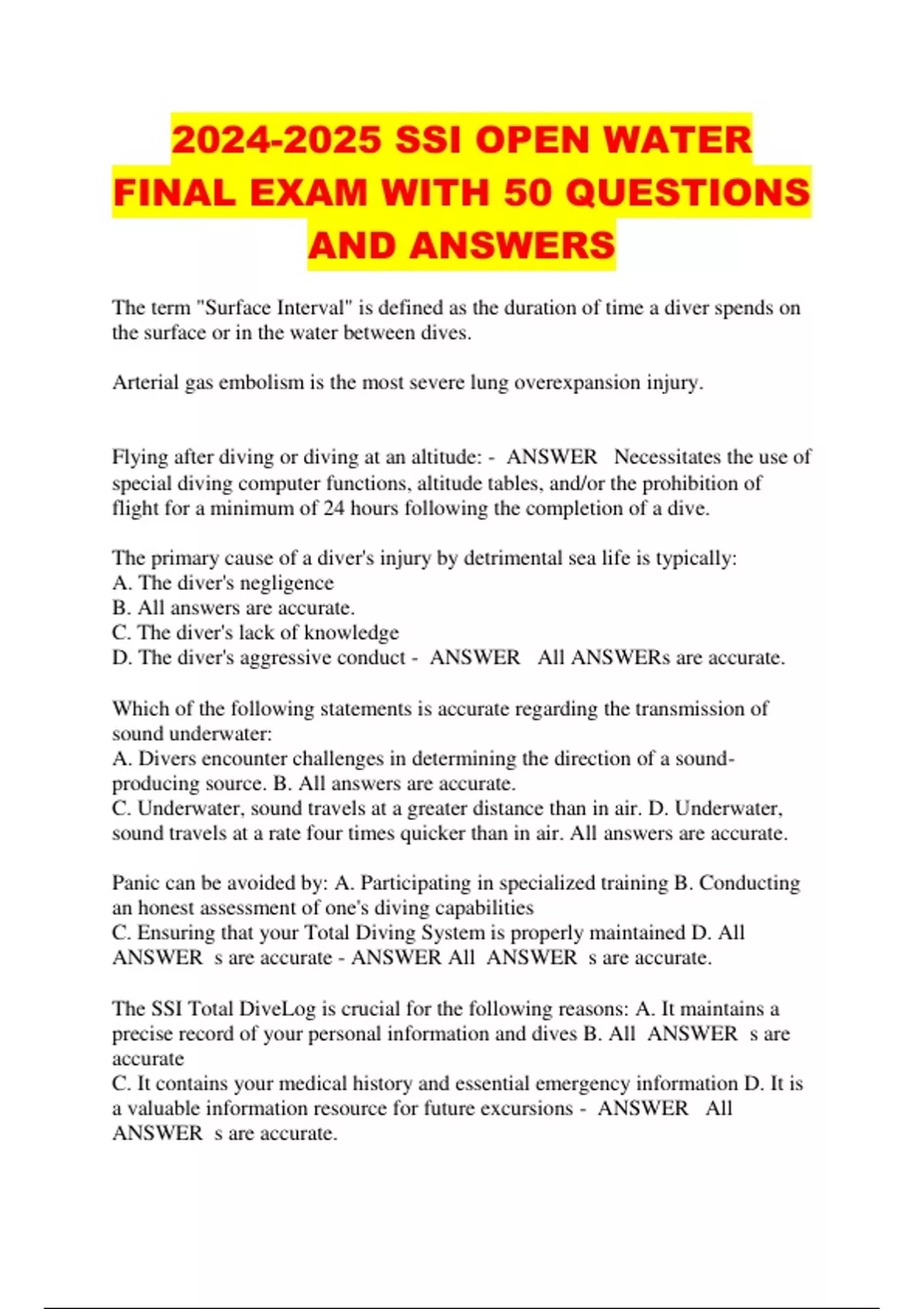 2024-2025 SSI OPEN WATER FINAL EXAM WITH 50 QUESTIONS AND ANSWERS

The term "Surface Interval" is defined as the duration of time a diver spends on the surface or in the water between dives.

Arterial gas embolism is the most severe lung overexpansion injury.

Flying after diving or diving at an altitude: - ANSWER Necessitates the use of special diving computer functions, altitude tables, and/or the prohibition of flight for a minimum of 24 hours following the completion of a dive.

The primary cause of a diver's injury by detrimental sea life is typically:
A. The diver's negligence
B. All answers are accurate.
C. The diver's lack of knowledge
D. The diver's aggressive conduct - ANSWER All ANSWERs are accurate.

Which of the following statements is accurate regarding the transmission of sound underwater:
A. Divers encounter challenges in determining the direction of a sound-producing source. B. All answers are accurate.
C. Underwater, sound travels at a greater distance than in air. D. Underwater, sound travels at a rate four times quicker than in air. All answers are accurate.

Panic can be avoided by: A. Participating in specialized training B. Conducting an honest assessment of one's diving capabilities
C. Ensuring that your Total Diving System is properly maintained D. All ANSWER s are accurate - ANSWER All ANSWER s are accurate.

The SSI Total DiveLog is crucial for the following reasons: A. It maintains a precise record of your personal information and dives B. All ANSWER s are accurate
C. It contains your medical history and essential emergency information D. It is a valuable information resource for future excursions - ANSWER All ANSWER s are accurate.